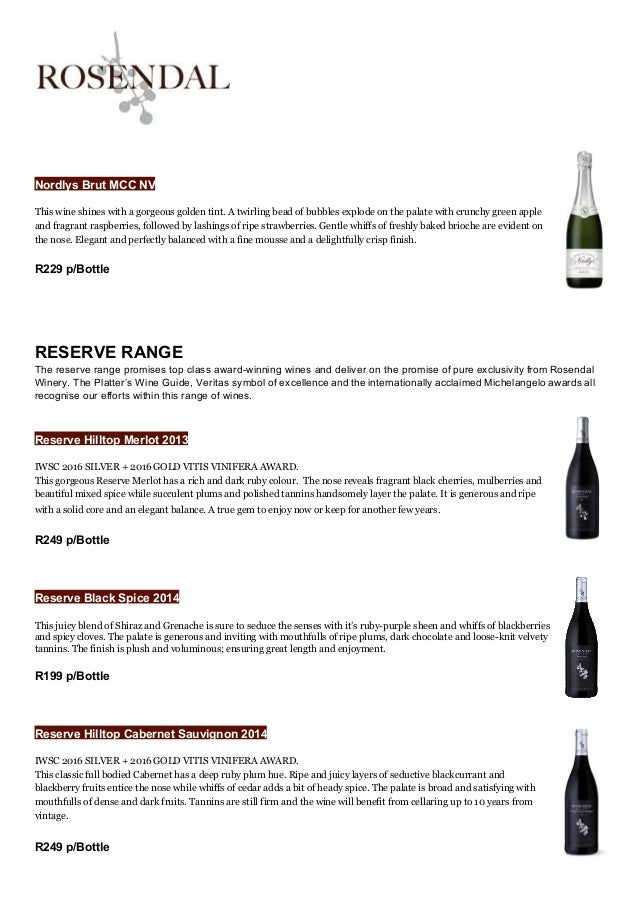 ROSENDAL

Nordlys Brut MCC NV

This wine shines with a gorgeous golden tint. A twirling bead of bubbles explode on the palate with crunchy green apple and fragrant raspberries, followed by lashings of ripe strawberries. Gentle whiffs of freshly baked brioche are evident on the nose. Elegant and perfectly balanced with a fine mousse and a delightfully crisp finish.

R229 p/Bottle

RESERVE RANGE

The reserve range promises top class award-winning wines and deliver on the promise of pure exclusivity from Rosendal Winery. The Platter's Wine Guide, Veritas symbol of excellence and the internationally acclaimed Michelangelo awards all recognise our efforts within this range of wines.

Reserve Hilltop Merlot 2013

IWSC 2016 SILVER + 2016 GOLD VITIS VINIFERA AWARD.
This gorgeous Reserve Merlot has a rich and dark ruby colour. The nose reveals fragrant black cherries, mulberries and beautiful mixed spice while succulent plums and polished tannins handsomely layer the palate. It is generous and ripe with a solid core and an elegant balance. A true gem to enjoy now or keep for another few years.

R249 p/Bottle

Reserve Black Spice 2014

This juicy blend of Shiraz and Grenache is sure to seduce the senses with it's ruby-purple sheen and whiffs of blackberries and spicy cloves. The palate is generous and inviting with mouthfulls of ripe plums, dark chocolate and loose-knit velvety tannins. The finish is plush and voluminous; ensuring great length and enjoyment.

R199 p/Bottle

Reserve Hilltop Cabernet Sauvignon 2014

IWSC 2016 SILVER + 2016 GOLD VITIS VINIFERA AWARD.
This classic full bodied Cabernet has a deep ruby plum hue. Ripe and juicy layers of seductive blackcurrant and blackberry fruits entice the nose while whiffs of cedar adds a bit of heady spice. The palate is broad and satisfying with mouthfulls of dense and dark fruits. Tannins are still firm and the wine will benefit from cellaring up to 10 years from vintage.

R249 p/Bottle